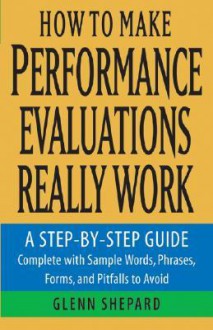 HOW TO MAKE
PERFORMANCE
EVALUATIONS
REALLY WORK

A STEP-BY-STEP GUIDE
Complete with Sample Words, Phrases, Forms, and Pitfalls to Avoid

GLENN SHEPARD